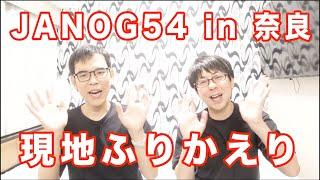 JANOG54 in 奈良

現地ふりかえり